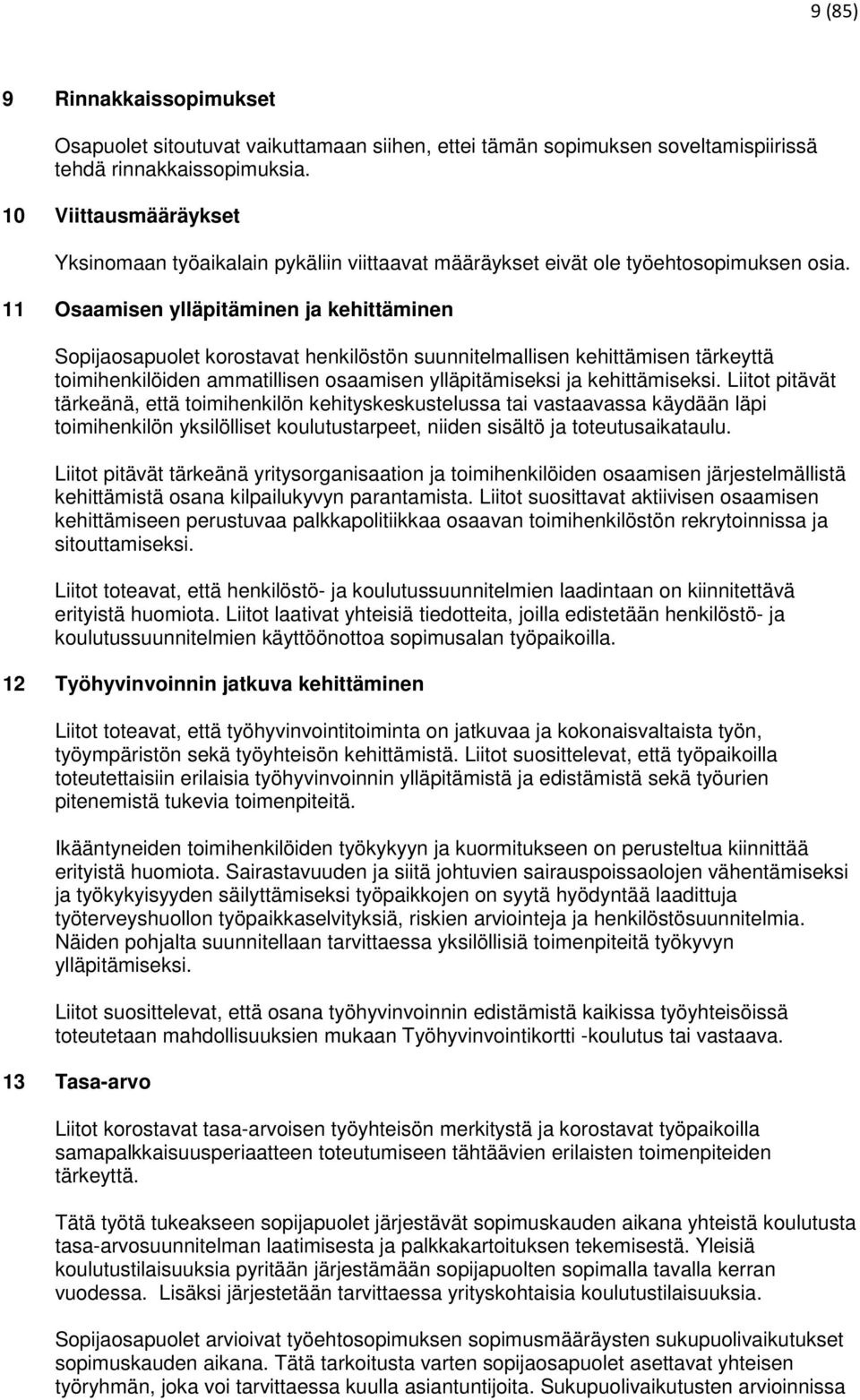 9 (85)

9 Rinnakkaissopimukset

Osapuolet sitoutuvat vaikuttamaan siihen, ettei tämän sopimuksen soveltamispiirissä tehdä rinnakkaissopimuksia.

10 Viittausmääräykset

Yksinomaan työaikalain pykäliin viittaavat määräykset eivät ole työehtosopimuksen osia.

11 Osaamisen ylläpitäminen ja kehittäminen

Sopijaosapuolet korostavat henkilöstön suunnitelmallisen kehittämisen tärkeyttä toimihenkilöiden ammatillisen osaamisen ylläpitämiseksi ja kehittämiseksi. Liitot pitävät tärkeänä, että toimihenkilön kehityskeskustelussa tai vastaavassa käydään läpi toimihenkilön yksilölliset koulutustarpeet, niiden sisältö ja toteutusaikataulu.

Liitot pitävät tärkeänä yritysorganisaation ja toimihenkilöiden osaamisen järjestelmällistä kehittämistä osana kilpailukyvyn parantamista. Liitot suosittavat aktiivisen osaamisen kehittämiseen perustuvaa palkkapolitiikkaa osaavan toimihenkilöstön rekrytoinnissa ja sitouttamiseksi.

Liitot toteavat, että henkilöstö- ja koulutussuunnitelmien laadintaan on kiinnitettävä erityistä huomiota. Liitot laativat yhteisiä tiedotteita, joilla edistetään henkilöstö- ja koulutussuunnitelmien käyttöönottoa sopimusalan työpaikoilla.

12 Työhyvinvoinnin jatkuva kehittäminen

Liitot toteavat, että työhyvinvointitoiminta on jatkuvaa ja kokonaisvaltaista työn, työympäristön sekä työyhteisön kehittämistä. Liitot suosittelevat, että työpaikoilla toteutettaisiin erilaisia työhyvinvoinnin ylläpitämistä ja edistämistä sekä työurien pitenemistä tukevia toimenpiteitä.

Ikääntyneiden toimihenkilöiden työkykyyn ja kuormitukseen on perusteltua kiinnittää erityistä huomiota. Sairastavuuden ja siitä johtuvien sairauspoissaolojen vähentämiseksi ja työkykyisyyden säilyttämiseksi työpaikkojen on syytä hyödyntää laadittuja työterveyshuollon työpaikkaselvityksiä, riskien arviointeja ja henkilöstösuunnitelmia. Näiden pohjalta suunnitellaan tarvittaessa yksilöllisiä toimenpiteitä työkyvyn ylläpitämiseksi.

Liitot suosittelevat, että osana työhyvinvoinnin edistämistä kaikissa työyhteisöissä toteutetaan mahdollisuuksien mukaan Työhyvinvointikortti -koulutus tai vastaava.

13 Tasa-arvo

Liitot korostavat tasa-arvoisen työyhteisön merkitystä ja korostavat työpaikoilla samapalkkaisuusperiaatteen toteutumiseen tähtäävien erilaisten toimenpiteiden tärkeyttä.

Tätä työtä tukeakseen sopijapuolet järjestävät sopimuskauden aikana yhteistä koulutusta tasa-arvosuunnitelman laatimisesta ja palkkakartoituksen tekemisestä. Yleisiä koulutustilaisuuksia pyritään järjestämään sopijapuolten sopimalla tavalla kerran vuodessa. Lisäksi järjestetään tarvittaessa yrityskohtaisia koulutustilaisuuksia.

Sopijaosapuolet arvioivat työehtosopimuksen sopimusmääräysten sukupuolivaikutukset sopimuskauden aikana. Tätä tarkoitusta varten sopijaosapuolet asettavat yhteisen työryhmän, joka voi tarvittaessa kuulla asiantuntijoita. Sukupuolivaikutusten arvioinnissa